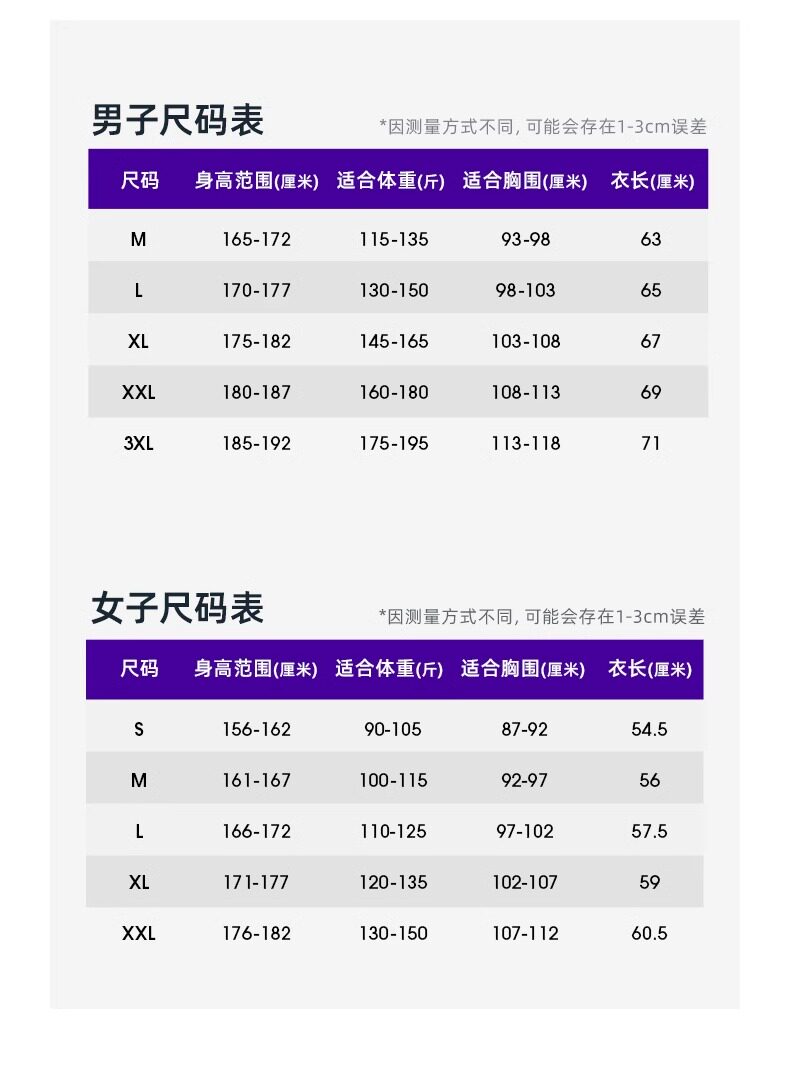 男子尺码表

*因测量方式不同, 可能会存在1-3cm误差

| 尺码 | 身高范围(厘米) | 适合体重(斤) | 适合胸围(厘米) | 衣长(厘米) |
|---|---|---|---|---|
| M | 165-172 | 115-135 | 93-98 | 63 |
| L | 170-177 | 130-150 | 98-103 | 65 |
| XL | 175-182 | 145-165 | 103-108 | 67 |
| XXL | 180-187 | 160-180 | 108-113 | 69 |
| 3XL | 185-192 | 175-195 | 113-118 | 71 |

女子尺码表

*因测量方式不同, 可能会存在1-3cm误差

| 尺码 | 身高范围(厘米) | 适合体重(斤) | 适合胸围(厘米) | 衣长(厘米) |
|---|---|---|---|---|
| S | 156-162 | 90-105 | 87-92 | 54.5 |
| M | 161-167 | 100-115 | 92-97 | 56 |
| L | 166-172 | 110-125 | 97-102 | 57.5 |
| XL | 171-177 | 120-135 | 102-107 | 59 |
| XXL | 176-182 | 130-150 | 107-112 | 60.5 |